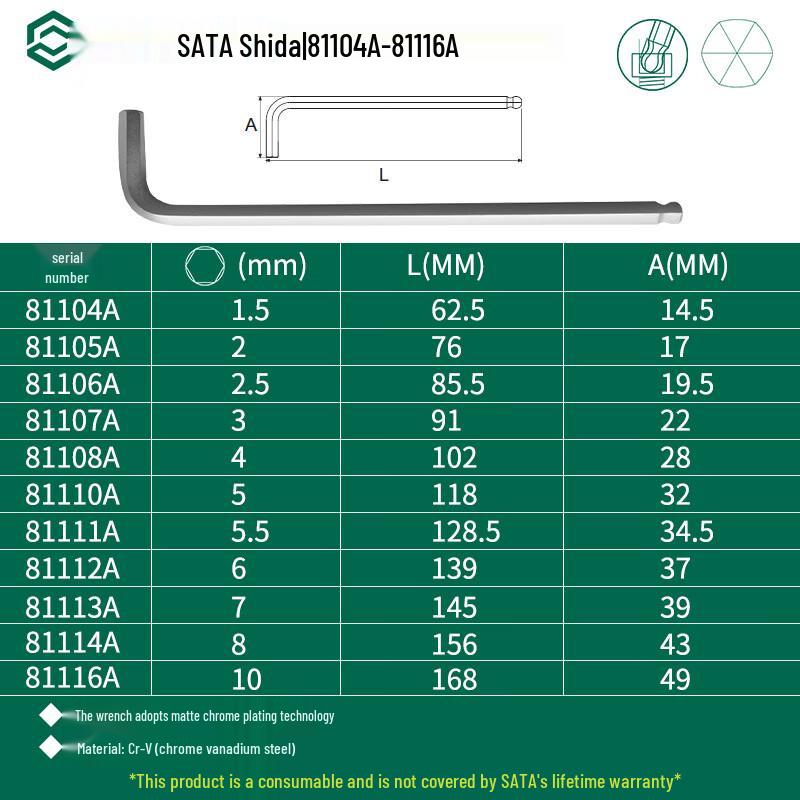 SATA Shida|81104A-81116A

A

L

| serial number | (mm) | L(MM) | A(MM) |
|---|---|---|---|
| 81104A | 1.5 | 62.5 | 14.5 |
| 81105A | 2 | 76 | 17 |
| 81106A | 2.5 | 85.5 | 19.5 |
| 81107A | 3 | 91 | 22 |
| 81108A | 4 | 102 | 28 |
| 81110A | 5 | 118 | 32 |
| 81111A | 5.5 | 128.5 | 34.5 |
| 81112A | 6 | 139 | 37 |
| 81113A | 7 | 145 | 39 |
| 81114A | 8 | 156 | 43 |
| 81116A | 10 | 168 | 49 |

The wrench adopts matte chrome plating technology

Material: Cr-V (chrome vanadium steel)

*This product is a consumable and is not covered by SATA's lifetime warranty*